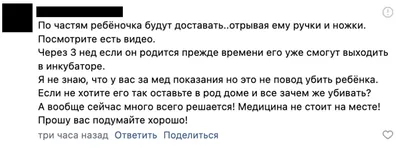 По частям ребёночка будут доставать..отрывая ему ручки и ножки.
Посмотрите есть видео.
Через 3 нед если он родится прежде времени его уже смогут выходить в инкубаторе.
Я не знаю, что у вас за мед показания но это не повод убить ребёнка.
Если не хотите его так оставьте в род доме и все зачем же убивать?
А вообще сейчас много всего решается! Медицина не стоит на месте!
Прошу вас подумайте хорошо!

три часа назад Ответить Поделиться